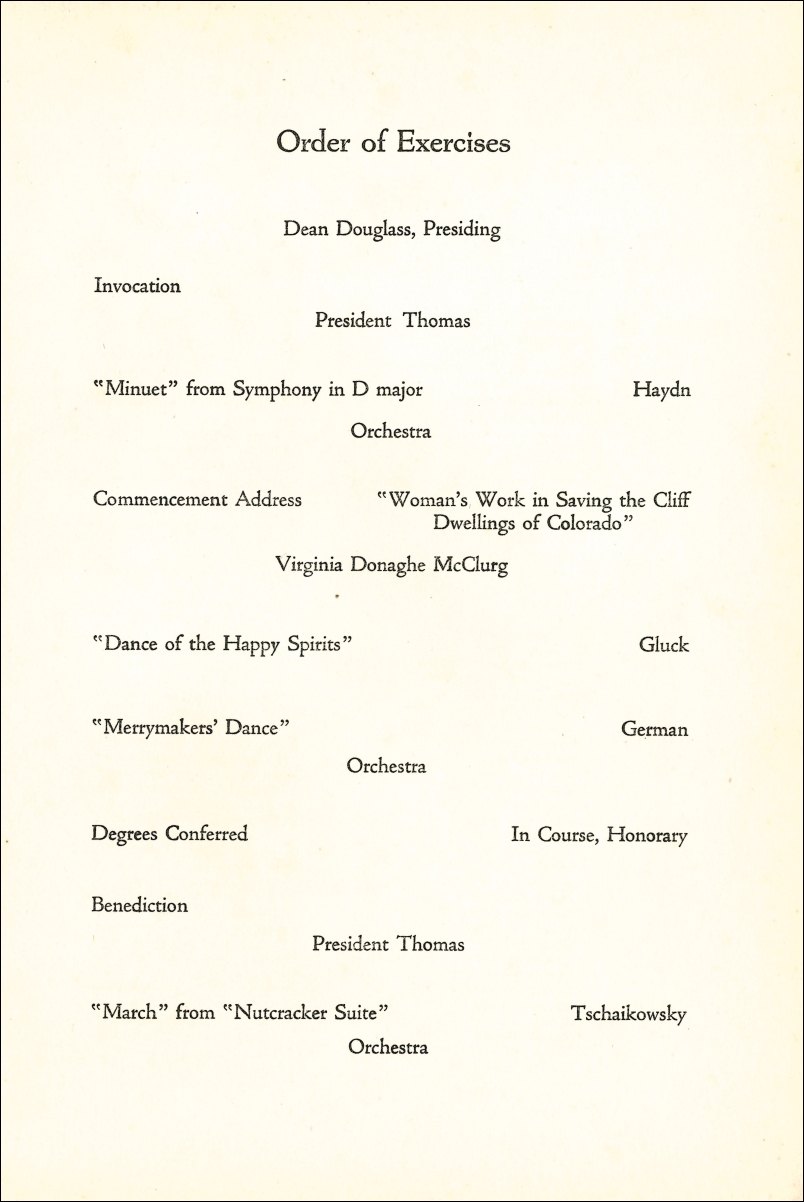 Order of Exercises

Dean Douglass, Presiding

Invocation

President Thomas

"Minuet" from Symphony in D major Haydn

Orchestra

Commencement Address "Woman's Work in Saving the Cliff Dwellings of Colorado"

Virginia Donaghe McClurg

"Dance of the Happy Spirits" Gluck

"Merrymakers' Dance" German

Orchestra

Degrees Conferred In Course, Honorary

Benediction

President Thomas

"March" from "Nutcracker Suite" Tschaikowsky

Orchestra